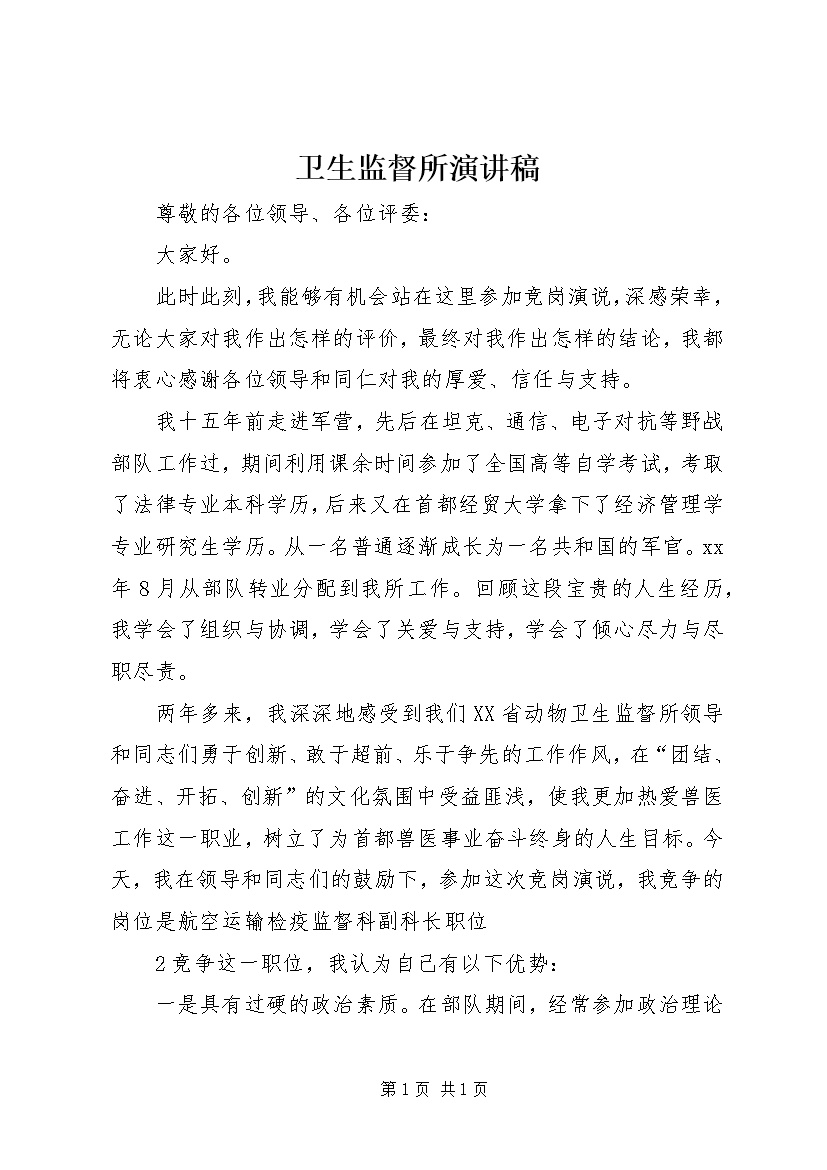 卫生监督所演讲稿

尊敬的各位领导、各位评委：

大家好。

此时此刻，我能够有机会站在这里参加竞岗演说，深感荣幸，无论大家对我作出怎样的评价，最终对我作出怎样的结论，我都将衷心感谢各位领导和同仁对我的厚爱、信任与支持。

我十五年前走进军营，先后在坦克、通信、电子对抗等野战部队工作过，期间利用课余时间参加了全国高等自学考试，考取了法律专业本科学历，后来又在首都经贸大学拿下了经济管理学专业研究生学历。从一名普通逐渐成长为一名共和国的军官。xx年8月从部队转业分配到我所工作。回顾这段宝贵的人生经历，我学会了组织与协调，学会了关爱与支持，学会了倾心尽力与尽职尽责。

两年多来，我深深地感受到我们XX省动物卫生监督所领导和同志们勇于创新、敢于超前、乐于争先的工作作风，在“团结、奋进、开拓、创新”的文化氛围中受益匪浅，使我更加热爱兽医工作这一职业，树立了为首都兽医事业奋斗终身的人生目标。今天，我在领导和同志们的鼓励下，参加这次竞岗演说，我竞争的岗位是航空运输检疫监督科副科长职位

2竞争这一职位，我认为自己有以下优势：

一是具有过硬的政治素质。在部队期间，经常参加政治理论

第1页 共1页